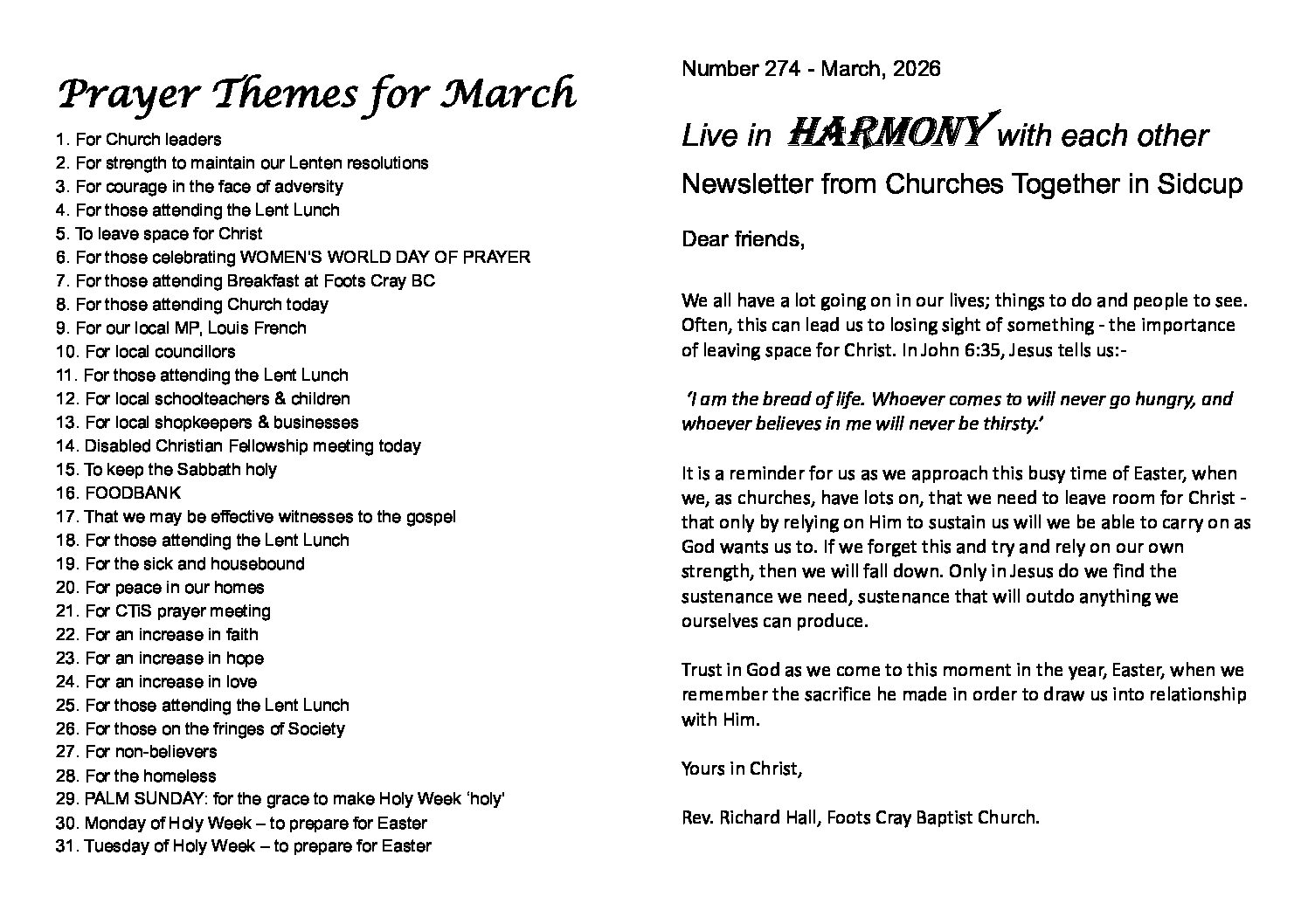 Prayer Themes for March

1. For Church leaders
2. For strength to maintain our Lenten resolutions
3. For courage in the face of adversity
4. For those attending the Lent Lunch
5. To leave space for Christ
6. For those celebrating WOMEN'S WORLD DAY OF PRAYER
7. For those attending Breakfast at Foots Cray BC
8. For those attending Church today
9. For our local MP, Louis French
10. For local councillors
11. For those attending the Lent Lunch
12. For local schoolteachers & children
13. For local shopkeepers & businesses
14. Disabled Christian Fellowship meeting today
15. To keep the Sabbath holy
16. FOODBANK
17. That we may be effective witnesses to the gospel
18. For those attending the Lent Lunch
19. For the sick and housebound
20. For peace in our homes
21. For CTiS prayer meeting
22. For an increase in faith
23. For an increase in hope
24. For an increase in love
25. For those attending the Lent Lunch
26. For those on the fringes of Society
27. For non-believers
28. For the homeless
29. PALM SUNDAY: for the grace to make Holy Week 'holy'
30. Monday of Holy Week – to prepare for Easter
31. Tuesday of Holy Week – to prepare for Easter

Number 274 - March, 2026

Live in HARMONY with each other

Newsletter from Churches Together in Sidcup

Dear friends,

We all have a lot going on in our lives; things to do and people to see. Often, this can lead us to losing sight of something - the importance of leaving space for Christ. In John 6:35, Jesus tells us:-

'I am the bread of life. Whoever comes to will never go hungry, and whoever believes in me will never be thirsty.'

It is a reminder for us as we approach this busy time of Easter, when we, as churches, have lots on, that we need to leave room for Christ - that only by relying on Him to sustain us will we be able to carry on as God wants us to. If we forget this and try and rely on our own strength, then we will fall down. Only in Jesus do we find the sustenance we need, sustenance that will outdo anything we ourselves can produce.

Trust in God as we come to this moment in the year, Easter, when we remember the sacrifice he made in order to draw us into relationship with Him.

Yours in Christ,

Rev. Richard Hall, Foots Cray Baptist Church.